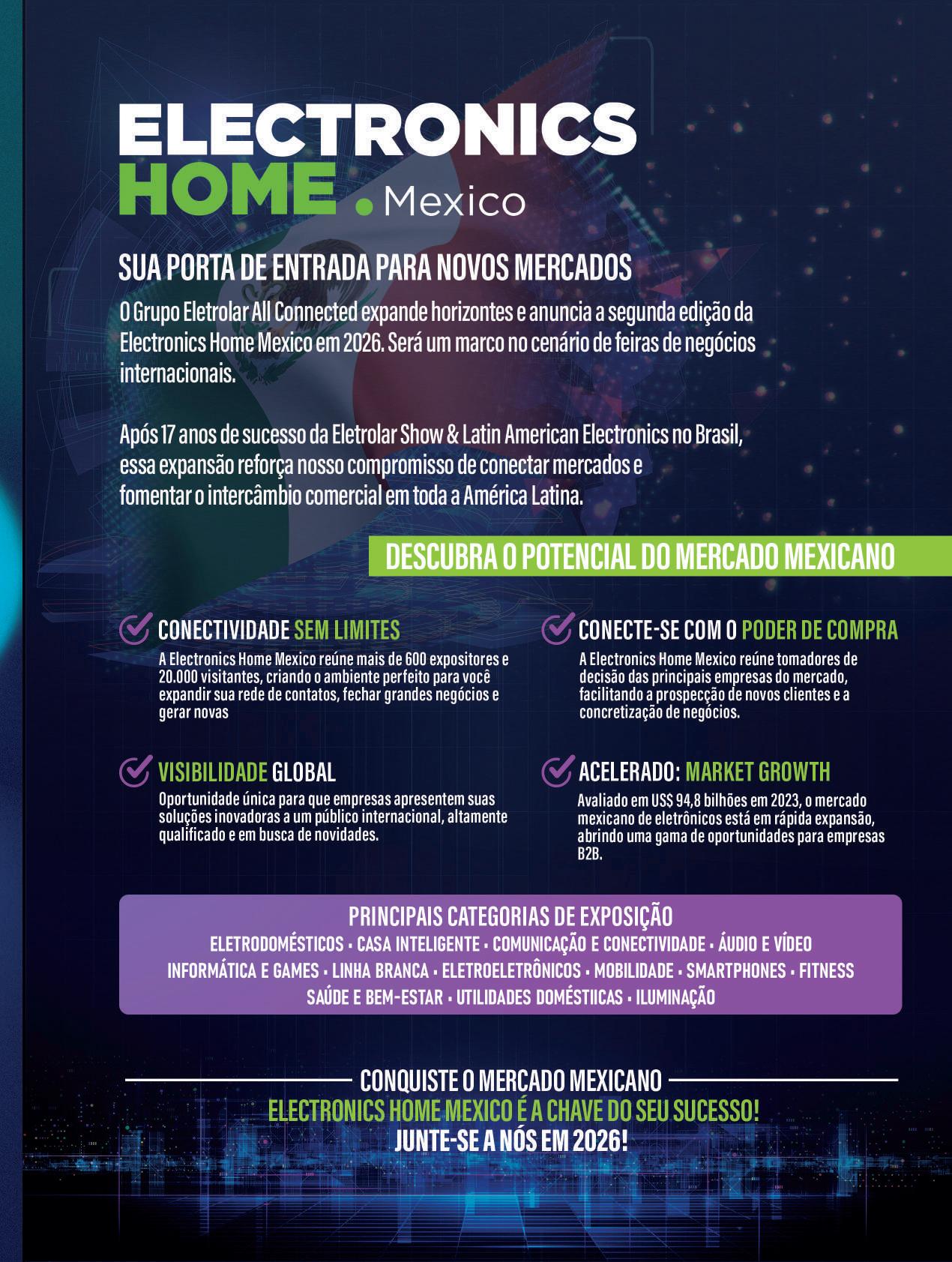 ELECTRONICS
HOME . Mexico

SUA PORTA DE ENTRADA PARA NOVOS MERCADOS

O Grupo Eletrolar All Connected expande horizontes e anuncia a segunda edição da Electronics Home Mexico em 2026. Será um marco no cenário de feiras de negócios internacionais.

Após 17 anos de sucesso da Eletrolar Show & Latin American Electronics no Brasil, essa expansão reforça nosso compromisso de conectar mercados e fomentar o intercâmbio comercial em toda a América Latina.

DESCUBRA O POTENCIAL DO MERCADO MEXICANO

CONECTIVIDADE SEM LIMITES
A Electronics Home Mexico reúne mais de 600 expositores e 20.000 visitantes, criando o ambiente perfeito para você expandir sua rede de contatos, fechar grandes negócios e gerar novas

VISIBILIDADE GLOBAL
Oportunidade única para que empresas apresentem suas soluções inovadoras a um público internacional, altamente qualificado e em busca de novidades.

CONECTE-SE COM O PODER DE COMPRA
A Electronics Home Mexico reúne tomadores de decisão das principais empresas do mercado, facilitando a prospecção de novos clientes e a concretização de negócios.

ACELERADO: MARKET GROWTH
Avaliado em US$ 94,8 bilhões em 2023, o mercado mexicano de eletrônicos está em rápida expansão, abrindo uma gama de oportunidades para empresas B2B.

PRINCIPAIS CATEGORIAS DE EXPOSIÇÃO
ELETRODOMÉSTICOS • CASA INTELIGENTE • COMUNICAÇÃO E CONECTIVIDADE • ÁUDIO E VÍDEO
INFORMÁTICA E GAMES • LINHA BRANCA • ELETROELETRÔNICOS • MOBILIDADE • SMARTPHONES • FITNESS
SAÚDE E BEM-ESTAR • UTILIDADES DOMÉSTIICAS • ILUMINAÇÃO

CONQUISTE O MERCADO MEXICANO
ELECTRONICS HOME MEXICO É A CHAVE DO SEU SUCESSO!
JUNTE-SE A NÓS EM 2026!